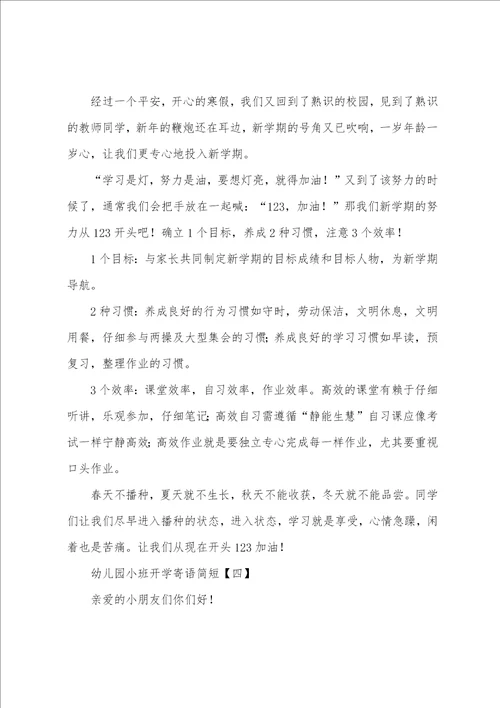 经过一个平安，开心的寒假，我们又回到了熟识的校园，见到了熟识的教师同学，新年的鞭炮还在耳边，新学期的号角又已吹响，一岁年龄一岁心，让我们更专心地投入新学期。

“学习是灯，努力是油，要想灯亮，就得加油！”又到了该努力的时候了，通常我们会把手放在一起喊：“123，加油！”那我们新学期的努力从123开头吧！确立1个目标，养成2种习惯，注意3个效率！

1个目标：与家长共同制定新学期的目标成绩和目标人物，为新学期导航。

2种习惯：养成良好的行为习惯如守时，劳动保洁，文明休息，文明用餐，仔细参与两操及大型集会的习惯；养成良好的学习习惯如早读，预复习，整理作业的习惯。

3个效率：课堂效率，自习效率，作业效率。高效的课堂有赖于仔细听讲，乐观参加，仔细笔记；高效自习需遵循“静能生慧”自习课应像考试一样宁静高效；高效作业就是要独立专心完成每一样作业，尤其要重视口头作业。

春天不播种，夏天就不生长，秋天不能收获，冬天就不能品尝。同学们让我们尽早进入播种的状态，进入状态，学习就是享受，心情急躁，闲着也是苦痛。让我们从现在开头123加油！

幼儿园小班开学寄语简短【四】

亲爱的小朋友们你们好！